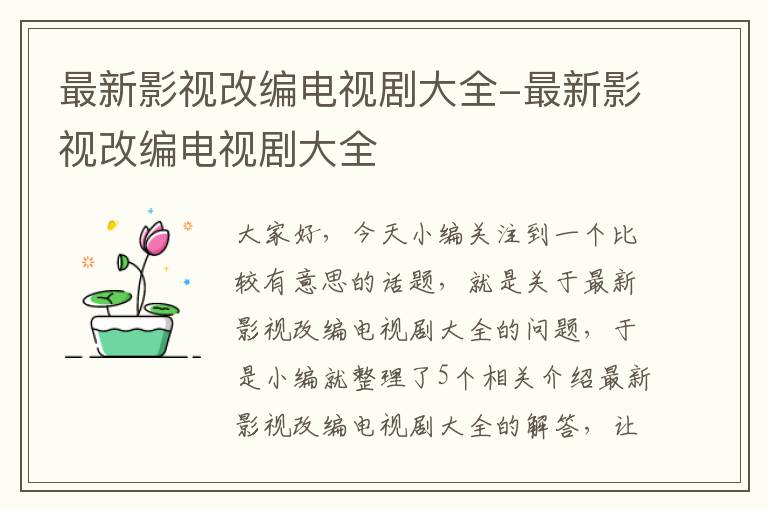 最新影视改编电视剧大全-最新影视改编电视剧大全

大家好，今天小编关注到一个比较有意思的话题，就是关于最新影视改编电视剧大全的问题，于是小编就整理了5个相关介绍最新影视改编电视剧大全的解答，让